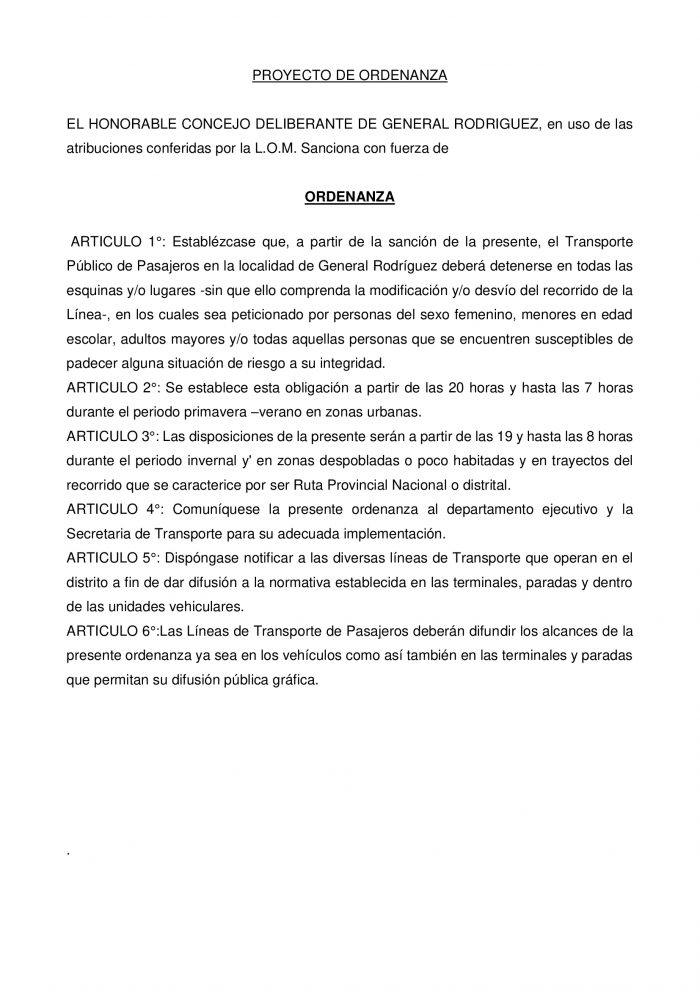 PROYECTO DE ORDENANZA

EL HONORABLE CONCEJO DELIBERANTE DE GENERAL RODRIGUEZ, en uso de las atribuciones conferidas por la L.O.M. Sanciona con fuerza de

ORDENANZA

ARTICULO 1°: Establézcase que, a partir de la sanción de la presente, el Transporte Público de Pasajeros en la localidad de General Rodríguez deberá detenerse en todas las esquinas y/o lugares -sin que ello comprenda la modificación y/o desvío del recorrido de la Línea-, en los cuales sea peticionado por personas del sexo femenino, menores en edad escolar, adultos mayores y/o todas aquellas personas que se encuentren susceptibles de padecer alguna situación de riesgo a su integridad.
ARTICULO 2°: Se establece esta obligación a partir de las 20 horas y hasta las 7 horas durante el periodo primavera –verano en zonas urbanas.
ARTICULO 3°: Las disposiciones de la presente serán a partir de las 19 y hasta las 8 horas durante el periodo invernal y' en zonas despobladas o poco habitadas y en trayectos del recorrido que se caracterice por ser Ruta Provincial Nacional o distrital.
ARTICULO 4°: Comuníquese la presente ordenanza al departamento ejecutivo y la Secretaria de Transporte para su adecuada implementación.
ARTICULO 5°: Dispóngase notificar a las diversas líneas de Transporte que operan en el distrito a fin de dar difusión a la normativa establecida en las terminales, paradas y dentro de las unidades vehiculares.
ARTICULO 6°:Las Líneas de Transporte de Pasajeros deberán difundir los alcances de la presente ordenanza ya sea en los vehículos como así también en las terminales y paradas que permitan su difusión pública gráfica.

.